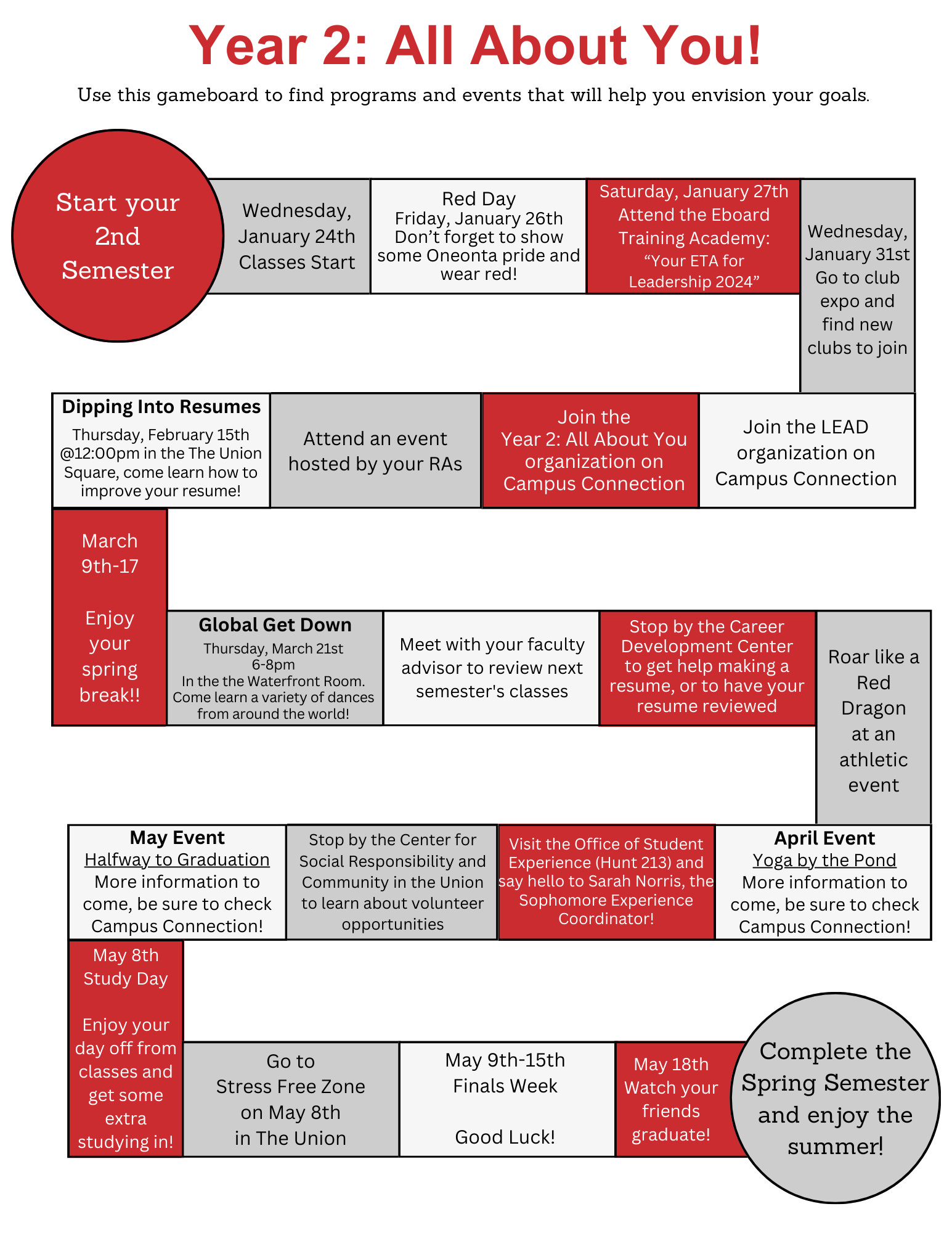 Year 2: All About You!

Use this gameboard to find programs and events that will help you envision your goals.

Start your 2nd Semester

Wednesday, January 24th Classes Start

Red Day
Friday, January 26th
Don't forget to show some Oneonta pride and wear red!

Saturday, January 27th
Attend the Eboard Training Academy:
"Your ETA for Leadership 2024"

Wednesday, January 31st
Go to club expo and find new clubs to join

Join the LEAD organization on Campus Connection

Join the Year 2: All About You organization on Campus Connection

Attend an event hosted by your RAs

Dipping Into Resumes
Thursday, February 15th @12:00pm in the The Union Square, come learn how to improve your resume!

March 9th-17

Enjoy your spring break!!

Global Get Down
Thursday, March 21st
6-8pm
In the the Waterfront Room. Come learn a variety of dances from around the world!

Meet with your faculty advisor to review next semester's classes

Stop by the Career Development Center to get help making a resume, or to have your resume reviewed

Roar like a Red Dragon at an athletic event

April Event
Yoga by the Pond
More information to come, be sure to check Campus Connection!

Visit the Office of Student Experience (Hunt 213) and say hello to Sarah Norris, the Sophomore Experience Coordinator!

Stop by the Center for Social Responsibility and Community in the Union to learn about volunteer opportunities

May Event
Halfway to Graduation
More information to come, be sure to check Campus Connection!

May 8th
Study Day

Enjoy your day off from classes and get some extra studying in!

Go to Stress Free Zone on May 8th in The Union

May 9th-15th
Finals Week

Good Luck!

May 18th
Watch your friends graduate!

Complete the Spring Semester and enjoy the summer!